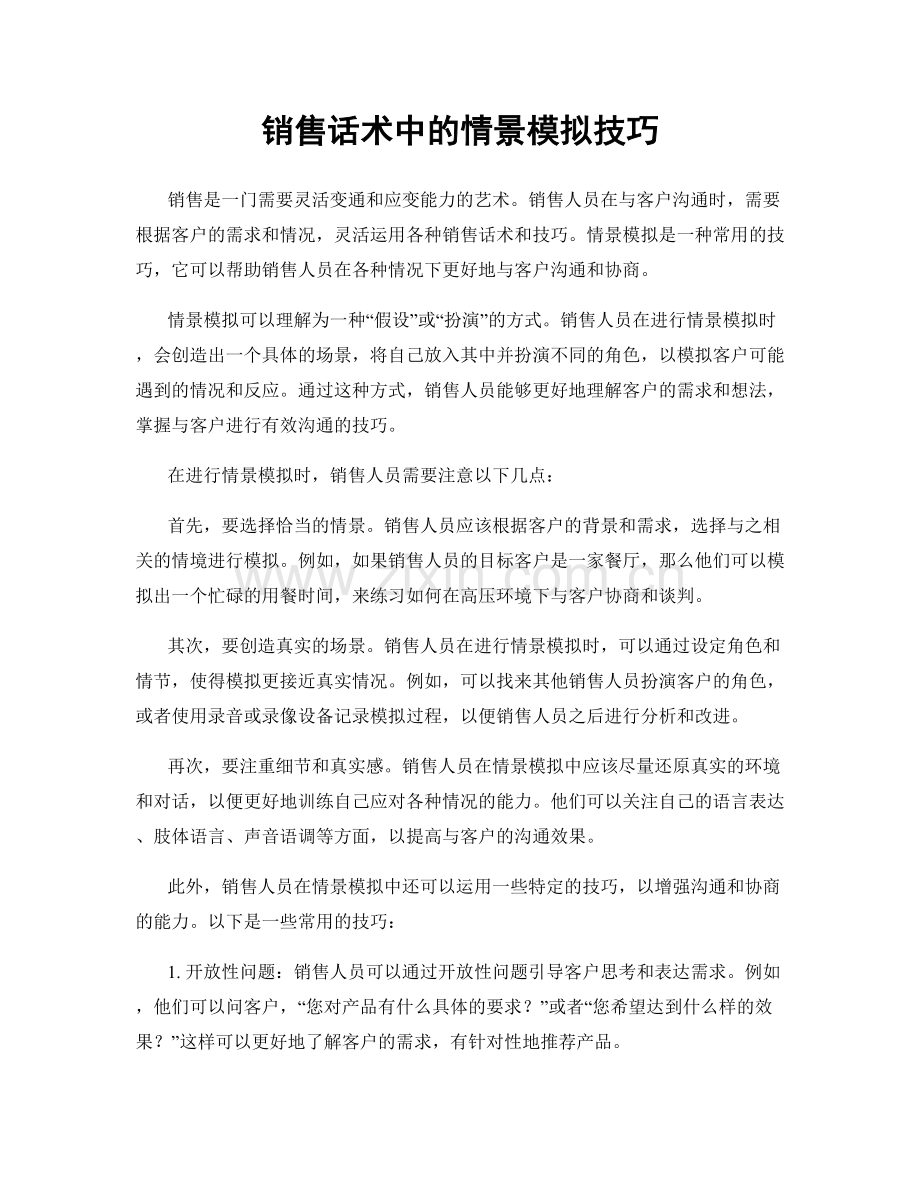 销售话术中的情景模拟技巧

销售是一门需要灵活变通和应变能力的艺术。销售人员在与客户沟通时，需要根据客户的需求和情况，灵活运用各种销售话术和技巧。情景模拟是一种常用的技巧，它可以帮助销售人员在各种情况下更好地与客户沟通和协商。

情景模拟可以理解为一种“假设”或“扮演”的方式。销售人员在进行情景模拟时，会创造出一个具体的场景，将自己放入其中并扮演不同的角色，以模拟客户可能遇到的情况和反应。通过这种方式，销售人员能够更好地理解客户的需求和想法，掌握与客户进行有效沟通的技巧。

在进行情景模拟时，销售人员需要注意以下几点：

首先，要选择恰当的情景。销售人员应该根据客户的背景和需求，选择与之相关的情境进行模拟。例如，如果销售人员的目标客户是一家餐厅，那么他们可以模拟出一个忙碌的用餐时间，来练习如何在高压环境下与客户协商和谈判。

其次，要创造真实的场景。销售人员在进行情景模拟时，可以通过设定角色和情节，使得模拟更接近真实情况。例如，可以找来其他销售人员扮演客户的角色，或者使用录音或录像设备记录模拟过程，以便销售人员之后进行分析和改进。

再次，要注重细节和真实感。销售人员在情景模拟中应该尽量还原真实的环境和对话，以便更好地训练自己应对各种情况的能力。他们可以关注自己的语言表达、肢体语言、声音语调等方面，以提高与客户的沟通效果。

此外，销售人员在情景模拟中还可以运用一些特定的技巧，以增强沟通和协商的能力。以下是一些常用的技巧：

1.开放性问题：销售人员可以通过开放性问题引导客户思考和表达需求。例如，他们可以问客户，“您对产品有什么具体的要求？”或者“您希望达到什么样的效果？”这样可以更好地了解客户的需求，有针对性地推荐产品。

www.zixin.com.cn